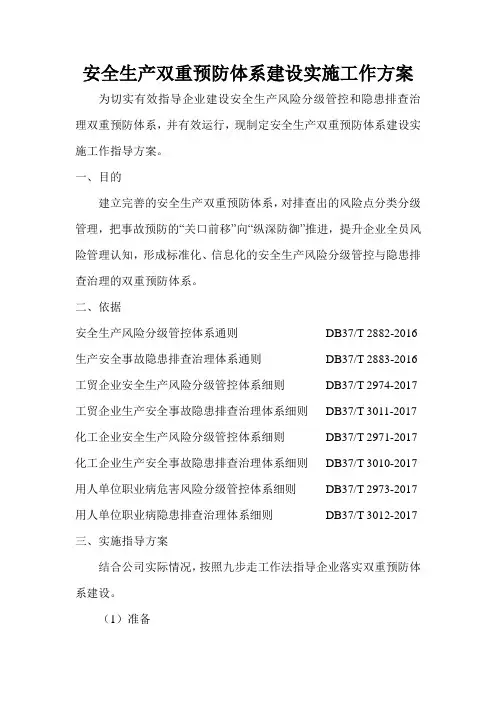 安全生产双重预防体系建设实施工作方案

为切实有效指导企业建设安全生产风险分级管控和隐患排查治理双重预防体系，并有效运行，现制定安全生产双重预防体系建设实施工作指导方案。

一、目的

建立完善的安全生产双重预防体系，对排查出的风险点分类分级管理，把事故预防的“关口前移”向“纵深防御”推进，提升企业全员风险管理认知，形成标准化、信息化的安全生产风险分级管控与隐患排查治理的双重预防体系。

二、依据

安全生产风险分级管控体系通则　DB37/T 2882-2016

生产安全事故隐患排查治理体系通则　DB37/T 2883-2016

工贸企业安全生产风险分级管控体系细则　DB37/T 2974-2017

工贸企业生产安全事故隐患排查治理体系细则　DB37/T 3011-2017

化工企业安全生产风险分级管控体系细则　DB37/T 2971-2017

化工企业生产安全事故隐患排查治理体系细则　DB37/T 3010-2017

用人单位职业病危害风险分级管控体系细则　DB37/T 2973-2017

用人单位职业病隐患排查治理体系细则　DB37/T 3012-2017

三、实施指导方案

结合公司实际情况，按照九步走工作法指导企业落实双重预防体系建设。

（1）准备